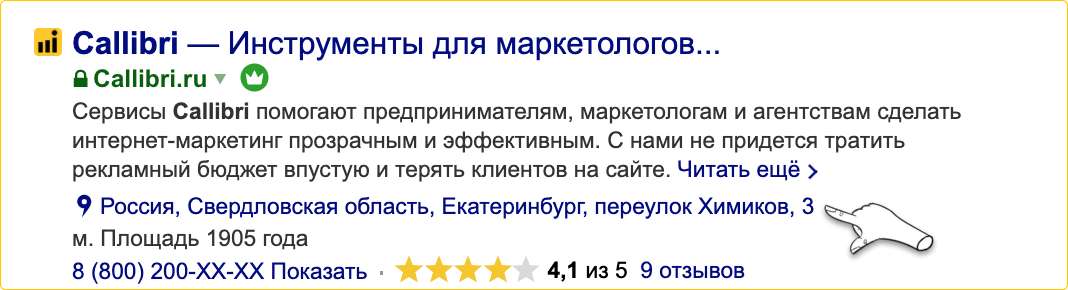 Callibri — Инструменты для маркетологов...
Callibri.ru

Сервисы Callibri помогают предпринимателям, маркетологам и агентствам сделать интернет-маркетинг прозрачным и эффективным. С нами не придется тратить рекламный бюджет впустую и терять клиентов на сайте. Читать ещё

Россия, Свердловская область, Екатеринбург, переулок Химиков, 3
м. Площадь 1905 года
8 (800) 200-XX-XX Показать · 4,1 из 5 9 отзывов